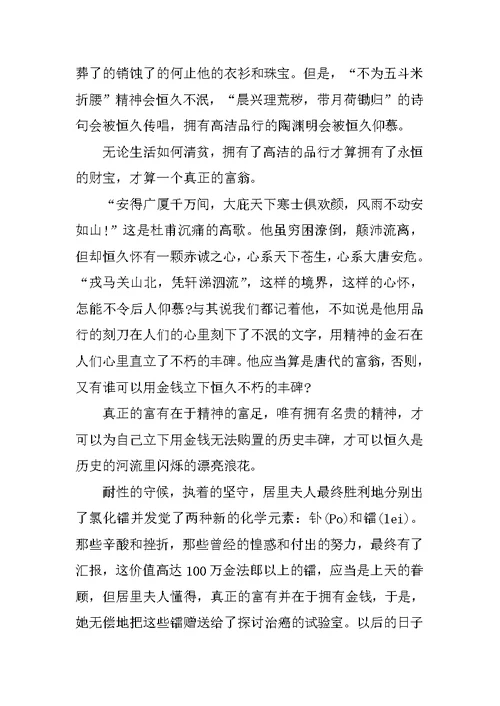 葬了的销蚀了的何止他的衣衫和珠宝。但是，“不为五斗米折腰”精神会恒久不泯，“晨兴理荒秽，带月荷锄归”的诗句会被恒久传唱，拥有高洁品行的陶渊明会被恒久仰慕。

无论生活如何清贫，拥有了高洁的品行才算拥有了永恒的财宝，才算一个真正的富翁。

“安得广厦千万间，大庇天下寒士俱欢颜，风雨不动安如山！”这是杜甫沉痛的高歌。他虽穷困潦倒，颠沛流离，但却恒久怀有一颗赤诚之心，心系天下苍生，心系大唐安危。“戎马关山北，凭轩涕泗流”，这样的境界，这样的心怀，怎能不令后人仰慕?与其说我们都记着他，不如说是他用品行的刻刀在人们的心里刻下了不泯的文字，用精神的金石在人们心里直立了不朽的丰碑。他应当算是唐代的富翁，否则，又有谁可以用金钱立下恒久不朽的丰碑？

真正的富有在于精神的富足，唯有拥有名贵的精神，才可以为自己立下用金钱无法购置的历史丰碑，才可以恒久是历史的河流里闪烁的漂亮浪花。

耐性的守候，执着的坚守，居里夫人最终胜利地分别出了氯化镭并发觉了两种新的化学元素：钋(Po)和镭(lei)。那些辛酸和挫折，那些曾经的惶惑和付出的努力，最终有了汇报，这价值高达100万金法郎以上的镭，应当是上天的眷顾，但居里夫人懂得，真正的富有并在于拥有金钱，于是，她无偿地把这些镭赠送给了探讨治癌的试验室。以后的日子